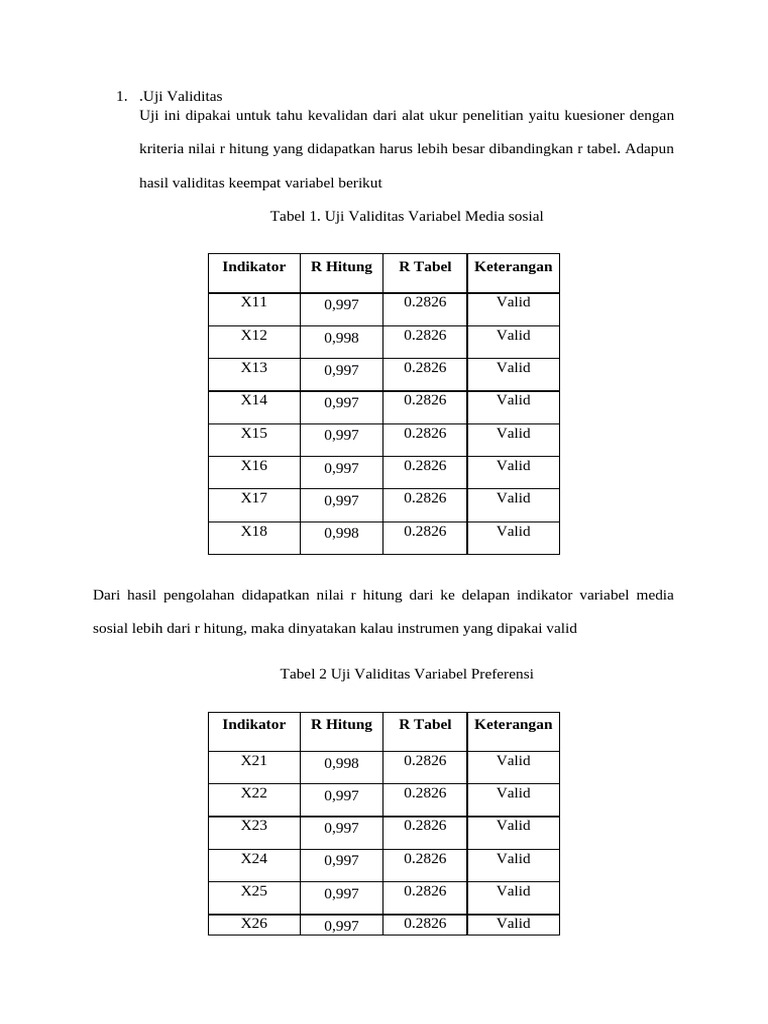 1. .Uji Validitas
Uji ini dipakai untuk tahu kevalidan dari alat ukur penelitian yaitu kuesioner dengan kriteria nilai r hitung yang didapatkan harus lebih besar dibandingkan r tabel. Adapun hasil validitas keempat variabel berikut

Tabel 1. Uji Validitas Variabel Media sosial

| Indikator | R Hitung | R Tabel | Keterangan |
|---|---|---|---|
| X11 | 0,997 | 0.2826 | Valid |
| X12 | 0,998 | 0.2826 | Valid |
| X13 | 0,997 | 0.2826 | Valid |
| X14 | 0,997 | 0.2826 | Valid |
| X15 | 0,997 | 0.2826 | Valid |
| X16 | 0,997 | 0.2826 | Valid |
| X17 | 0,997 | 0.2826 | Valid |
| X18 | 0,998 | 0.2826 | Valid |

Dari hasil pengolahan didapatkan nilai r hitung dari ke delapan indikator variabel media sosial lebih dari r hitung, maka dinyatakan kalau instrumen yang dipakai valid

Tabel 2 Uji Validitas Variabel Preferensi

| Indikator | R Hitung | R Tabel | Keterangan |
|---|---|---|---|
| X21 | 0,998 | 0.2826 | Valid |
| X22 | 0,997 | 0.2826 | Valid |
| X23 | 0,997 | 0.2826 | Valid |
| X24 | 0,997 | 0.2826 | Valid |
| X25 | 0,997 | 0.2826 | Valid |
| X26 | 0,997 | 0.2826 | Valid |